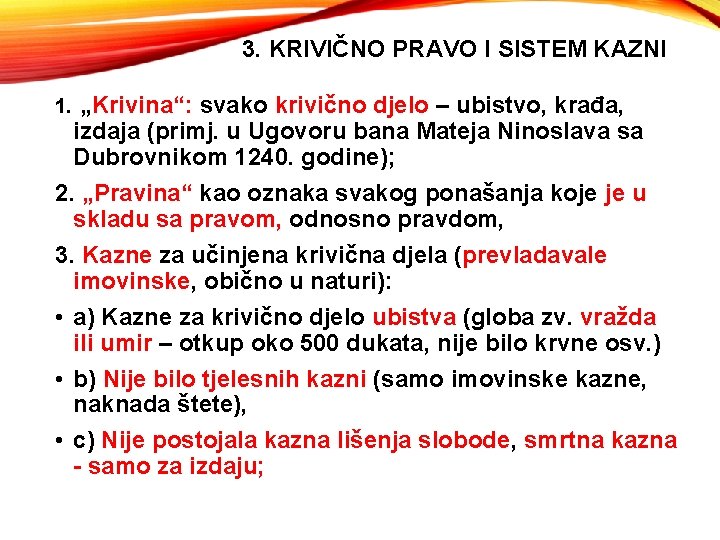 3. KRIVIČNO PRAVO I SISTEM KAZNI

1. „Krivina“: svako krivično djelo – ubistvo, krađa, izdaja (primj. u Ugovoru bana Mateja Ninoslava sa Dubrovnikom 1240. godine);

2. „Pravina“ kao oznaka svakog ponašanja koje je u skladu sa pravom, odnosno pravdom,

3. Kazne za učinjena krivična djela (prevladavale imovinske, obično u naturi):

• a) Kazne za krivično djelo ubistva (globa zv. vražda ili umir – otkup oko 500 dukata, nije bilo krvne osv.)

• b) Nije bilo tjelesnih kazni (samo imovinske kazne, naknada štete),

• c) Nije postojala kazna lišenja slobode, smrtna kazna - samo za izdaju;